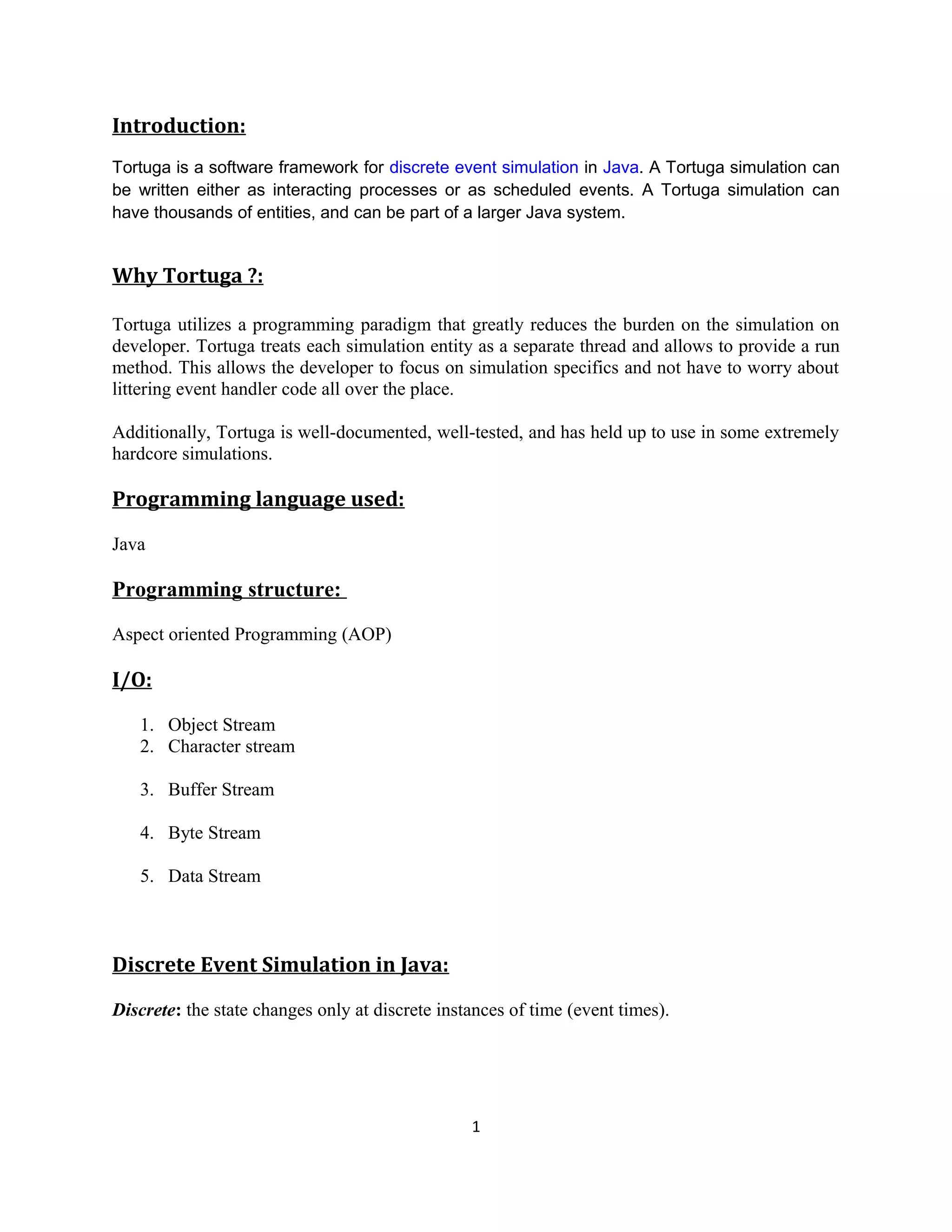 Introduction:

Tortuga is a software framework for discrete event simulation in Java. A Tortuga simulation can be written either as interacting processes or as scheduled events. A Tortuga simulation can have thousands of entities, and can be part of a larger Java system.

Why Tortuga ?:

Tortuga utilizes a programming paradigm that greatly reduces the burden on the simulation on developer. Tortuga treats each simulation entity as a separate thread and allows to provide a run method. This allows the developer to focus on simulation specifics and not have to worry about littering event handler code all over the place.

Additionally, Tortuga is well-documented, well-tested, and has held up to use in some extremely hardcore simulations.

Programming language used:

Java

Programming structure:

Aspect oriented Programming (AOP)

I/O:

1. Object Stream
2. Character stream
3. Buffer Stream
4. Byte Stream
5. Data Stream

Discrete Event Simulation in Java:

Discrete: the state changes only at discrete instances of time (event times).

1